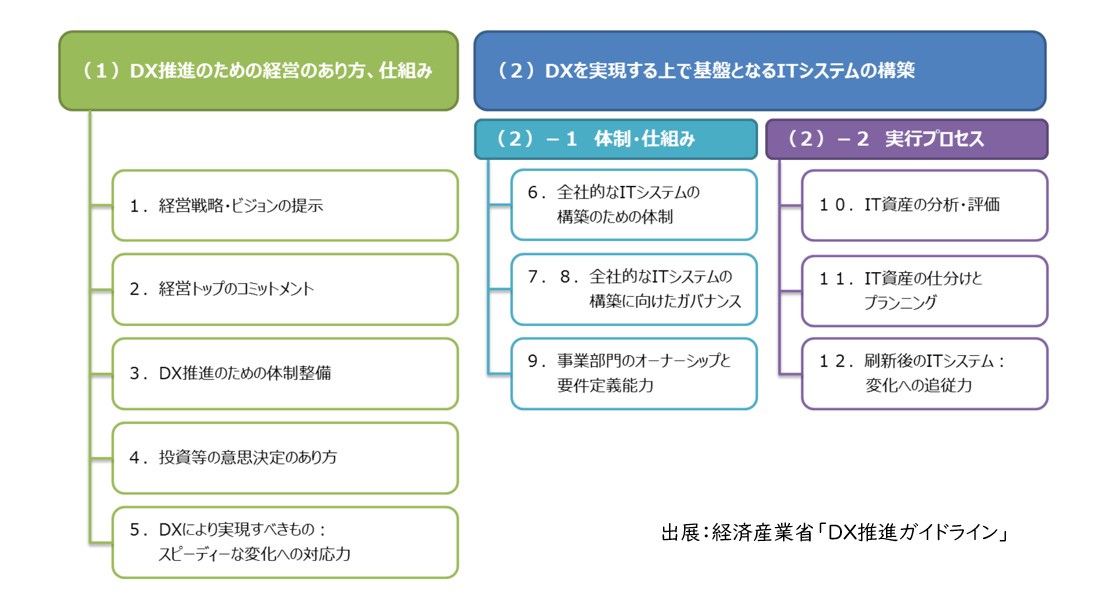 （１）DX推進のための経営のあり方、仕組み

１．経営戦略・ビジョンの提示

２．経営トップのコミットメント

３．DX推進のための体制整備

４．投資等の意思決定のあり方

５．DXにより実現すべきもの：スピーディーな変化への対応力

（２）DXを実現する上で基盤となるITシステムの構築

（２）－１　体制・仕組み

６．全社的なITシステムの構築のための体制

７．８．全社的なITシステムの構築に向けたガバナンス

９．事業部門のオーナーシップと要件定義能力

（２）－２　実行プロセス

１０．IT資産の分析・評価

１１．IT資産の仕分けとプランニング

１２．刷新後のITシステム：変化への追従力

出展：経済産業省「DX推進ガイドライン」